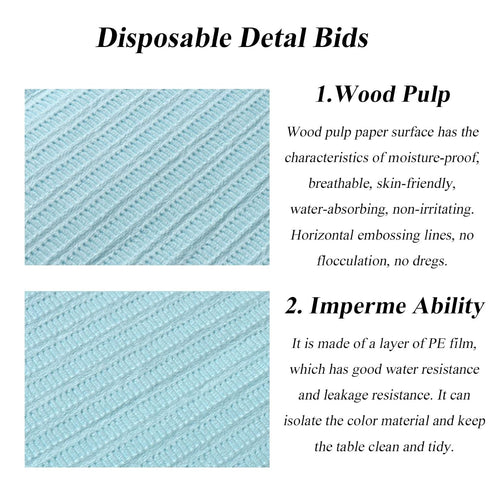 Disposable Detal Bids

1.Wood Pulp

Wood pulp paper surface has the characteristics of moisture-proof, breathable, skin-friendly, water-absorbing, non-irritating. Horizontal embossing lines, no flocculation, no dregs.

2. Imperme Ability

It is made of a layer of PE film, which has good water resistance and leakage resistance. It can isolate the color material and keep the table clean and tidy.